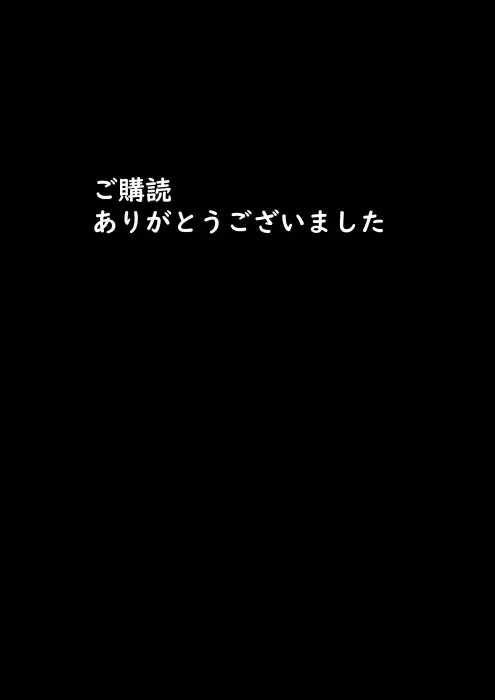 ご購読
ありがとうございました